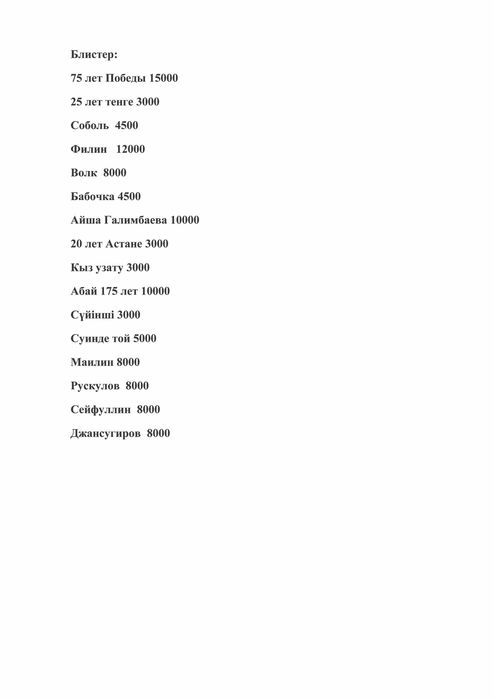 Блистер:

75 лет Победы 15000

25 лет тенге 3000

Соболь 4500

Филин 12000

Волк 8000

Бабочка 4500

Айша Галимбаева 10000

20 лет Астане 3000

Кыз узату 3000

Абай 175 лет 10000

Сүйінші 3000

Суинде той 5000

Маилин 8000

Рускулов 8000

Сейфуллин 8000

Джансугиров 8000